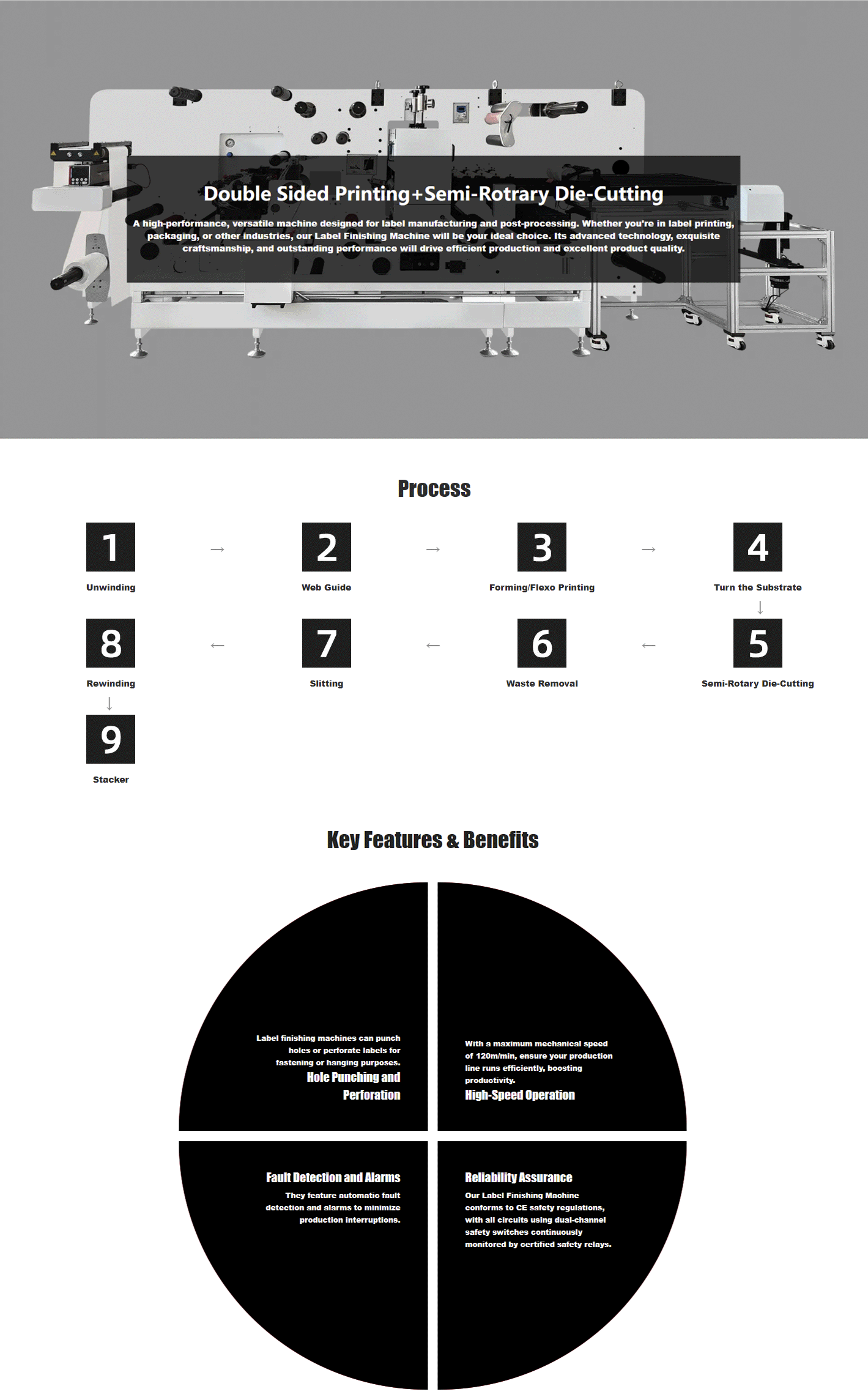 Double Sided Printing+Semi-Rotrary Die-Cutting

A high-performance, versatile machine designed for label manufacturing and post-processing. Whether you're in label printing, packaging, or other industries, our Label Finishing Machine will be your ideal choice. Its advanced technology, exquisite craftsmanship, and outstanding performance will drive efficient production and excellent product quality.

Process

1
Unwinding
→
2
Web Guide
→
3
Forming/Flexo Printing
→
4
Turn the Substrate
↓
5
Semi-Rotary Die-Cutting
←
6
Waste Removal
←
7
Slitting
←
8
Rewinding
↓
9
Stacker

Key Features & Benefits

Label finishing machines can punch holes or perforate labels for fastening or hanging purposes.
Hole Punching and Perforation

With a maximum mechanical speed of 120m/min, ensure your production line runs efficiently, boosting productivity.
High-Speed Operation

Fault Detection and Alarms
They feature automatic fault detection and alarms to minimize production interruptions.

Reliability Assurance
Our Label Finishing Machine conforms to CE safety regulations, with all circuits using dual-channel safety switches continuously monitored by certified safety relays.